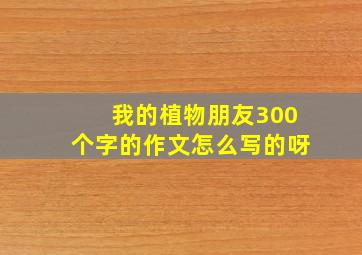 我的植物朋友300个字的作文怎么写的呀